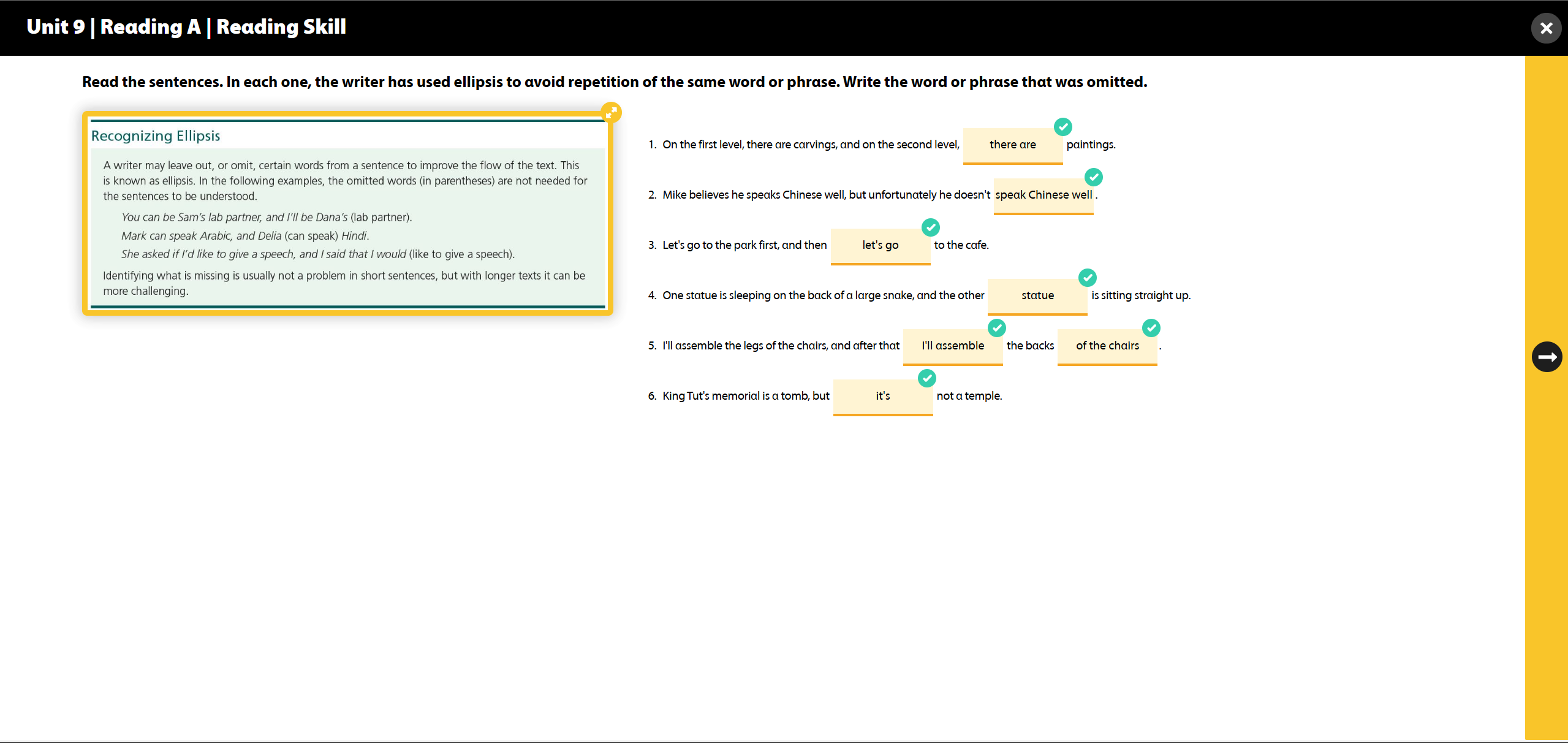 Unit 9 | Reading A | Reading Skill

Read the sentences. In each one, the writer has used ellipsis to avoid repetition of the same word or phrase. Write the word or phrase that was omitted.

Recognizing Ellipsis

A writer may leave out, or omit, certain words from a sentence to improve the flow of the text. This is known as ellipsis. In the following examples, the omitted words (in parentheses) are not needed for the sentences to be understood.

You can be Sam's lab partner, and I'll be Dana's (lab partner).
Mark can speak Arabic, and Delia (can speak) Hindi.
She asked if I'd like to give a speech, and I said that I would (like to give a speech).

Identifying what is missing is usually not a problem in short sentences, but with longer texts it can be more challenging.

1. On the first level, there are carvings, and on the second level, there are paintings.

2. Mike believes he speaks Chinese well, but unfortunately he doesn't speak Chinese well .

3. Let's go to the park first, and then let's go to the cafe.

4. One statue is sleeping on the back of a large snake, and the other statue is sitting straight up.

5. I'll assemble the legs of the chairs, and after that I'll assemble the backs of the chairs .

6. King Tut's memorial is a tomb, but it's not a temple.